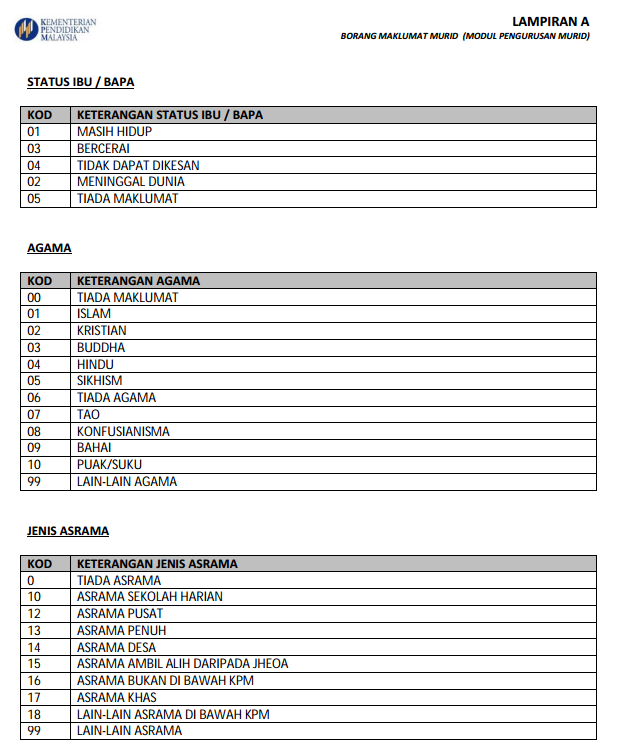 KEMENTERIAN PENDIDIKAN MALAYSIA

LAMPIRAN A
BORANG MAKLUMAT MURID (MODUL PENGURUSAN MURID)

STATUS IBU / BAPA

| KOD | KETERANGAN STATUS IBU / BAPA |
|---|---|
| 01 | MASIH HIDUP |
| 03 | BERCERAI |
| 04 | TIDAK DAPAT DIKESAN |
| 02 | MENINGGAL DUNIA |
| 05 | TIADA MAKLUMAT |

AGAMA

| KOD | KETERANGAN AGAMA |
|---|---|
| 00 | TIADA MAKLUMAT |
| 01 | ISLAM |
| 02 | KRISTIAN |
| 03 | BUDDHA |
| 04 | HINDU |
| 05 | SIKHISM |
| 06 | TIADA AGAMA |
| 07 | TAO |
| 08 | KONFUSIANISMA |
| 09 | BAHAI |
| 10 | PUAK/SUKU |
| 99 | LAIN-LAIN AGAMA |

JENIS ASRAMA

| KOD | KETERANGAN JENIS ASRAMA |
|---|---|
| 0 | TIADA ASRAMA |
| 10 | ASRAMA SEKOLAH HARIAN |
| 12 | ASRAMA PUSAT |
| 13 | ASRAMA PENUH |
| 14 | ASRAMA DESA |
| 15 | ASRAMA AMBIL ALIH DARIPADA JHEOA |
| 16 | ASRAMA BUKAN DI BAWAH KPM |
| 17 | ASRAMA KHAS |
| 18 | LAIN-LAIN ASRAMA DI BAWAH KPM |
| 99 | LAIN-LAIN ASRAMA |